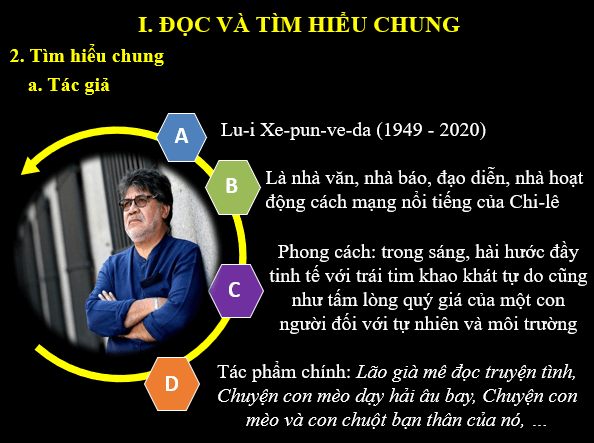 I. ĐỌC VÀ TÌM HIỂU CHUNG

2. Tìm hiểu chung

a. Tác giả

A

Lu-i Xe-pun-ve-da (1949 - 2020)

B

Là nhà văn, nhà báo, đạo diễn, nhà hoạt động cách mạng nổi tiếng của Chi-lê

C

Phong cách: trong sáng, hài hước đầy tinh tế với trái tim khao khát tự do cũng như tấm lòng quý giá của một con người đối với tự nhiên và môi trường

D

Tác phẩm chính: Lão già mê đọc truyện tình, Chuyện con mèo dạy hải âu bay, Chuyện con mèo và con chuột bạn thân của nó, ...